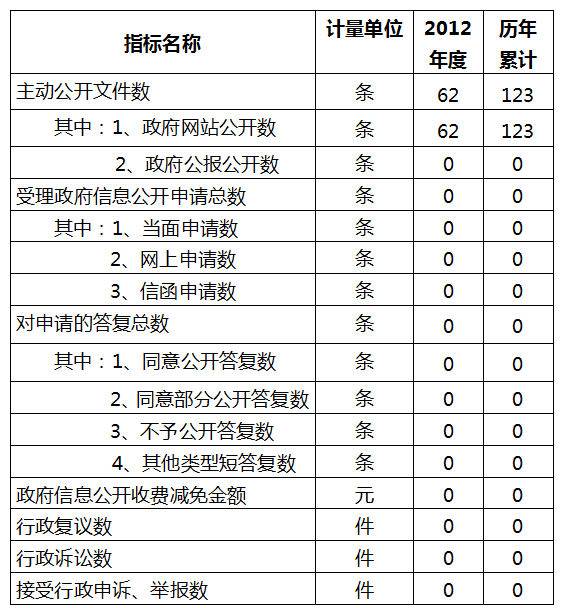 | 指标名称 | 计量单位 | 2012年度 | 历年累计 |
|---|---|---|---|
| 主动公开文件数 | 条 | 62 | 123 |
| 其中：1、政府网站公开数 | 条 | 62 | 123 |
| 2、政府公报公开数 | 条 | 0 | 0 |
| 受理政府信息公开申请总数 | 条 | 0 | 0 |
| 其中：1、当面申请数 | 条 | 0 | 0 |
| 2、网上申请数 | 条 | 0 | 0 |
| 3、信函申请数 | 条 | 0 | 0 |
| 对申请的答复总数 | 条 | 0 | 0 |
| 其中：1、同意公开答复数 | 条 | 0 | 0 |
| 2、同意部分公开答复数 | 条 | 0 | 0 |
| 3、不予公开答复数 | 条 | 0 | 0 |
| 4、其他类型短答复数 | 条 | 0 | 0 |
| 政府信息公开收费减免金额 | 元 | 0 | 0 |
| 行政复议数 | 件 | 0 | 0 |
| 行政诉讼数 | 件 | 0 | 0 |
| 接受行政申诉、举报数 | 件 | 0 | 0 |